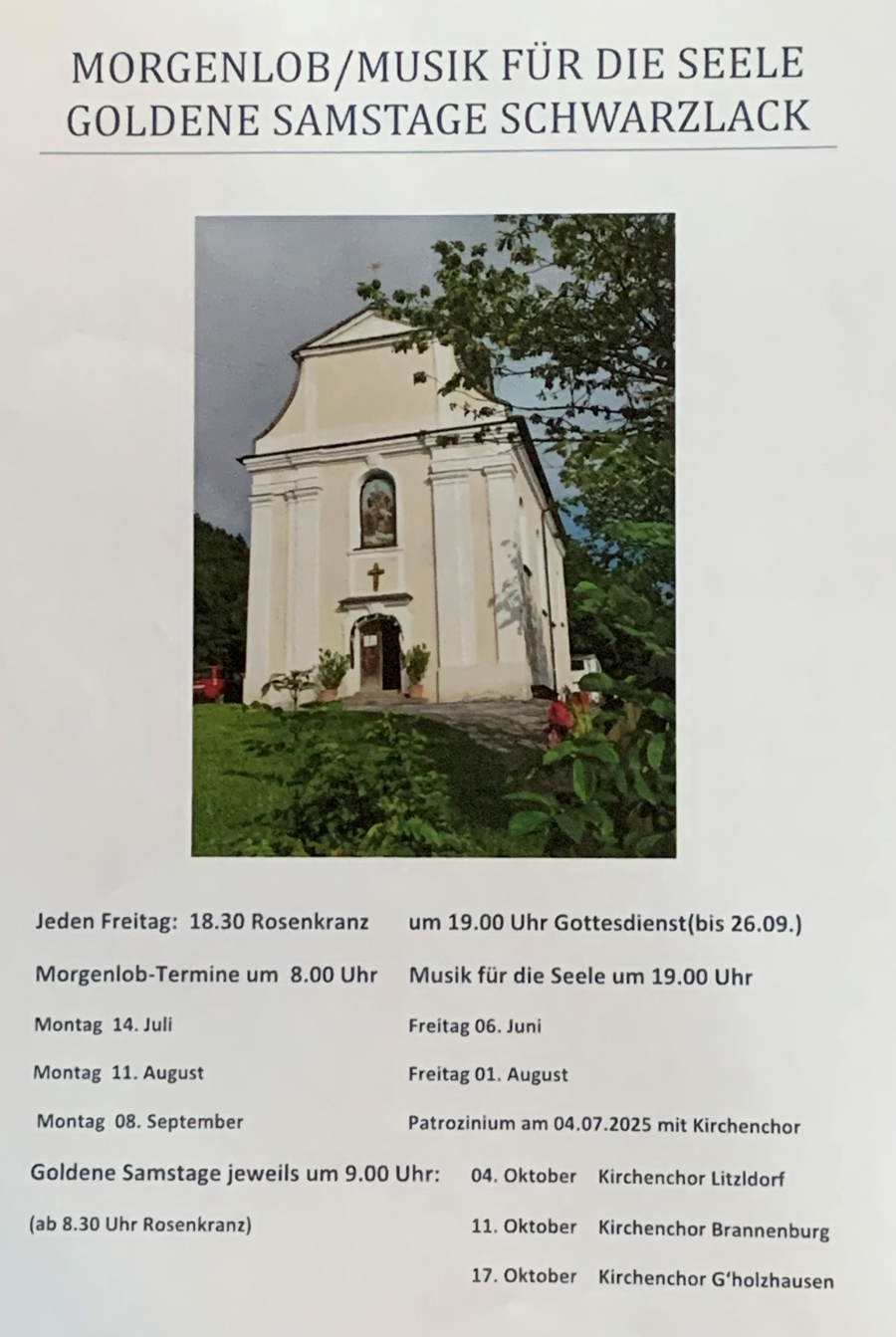 MORGENLOB/MUSIK FÜR DIE SEELE
GOLDENE SAMSTAGE SCHWARZLACK

Jeden Freitag: 18.30 Rosenkranz um 19.00 Uhr Gottesdienst(bis 26.09.)

Morgenlob-Termine um 8.00 Uhr

Montag 14. Juli

Montag 11. August

Montag 08. September

Musik für die Seele um 19.00 Uhr

Freitag 06. Juni

Freitag 01. August

Patrozinium am 04.07.2025 mit Kirchenchor

Goldene Samstage jeweils um 9.00 Uhr:

(ab 8.30 Uhr Rosenkranz)

04. Oktober Kirchenchor Litzldorf

11. Oktober Kirchenchor Brannenburg

17. Oktober Kirchenchor G'holzhausen